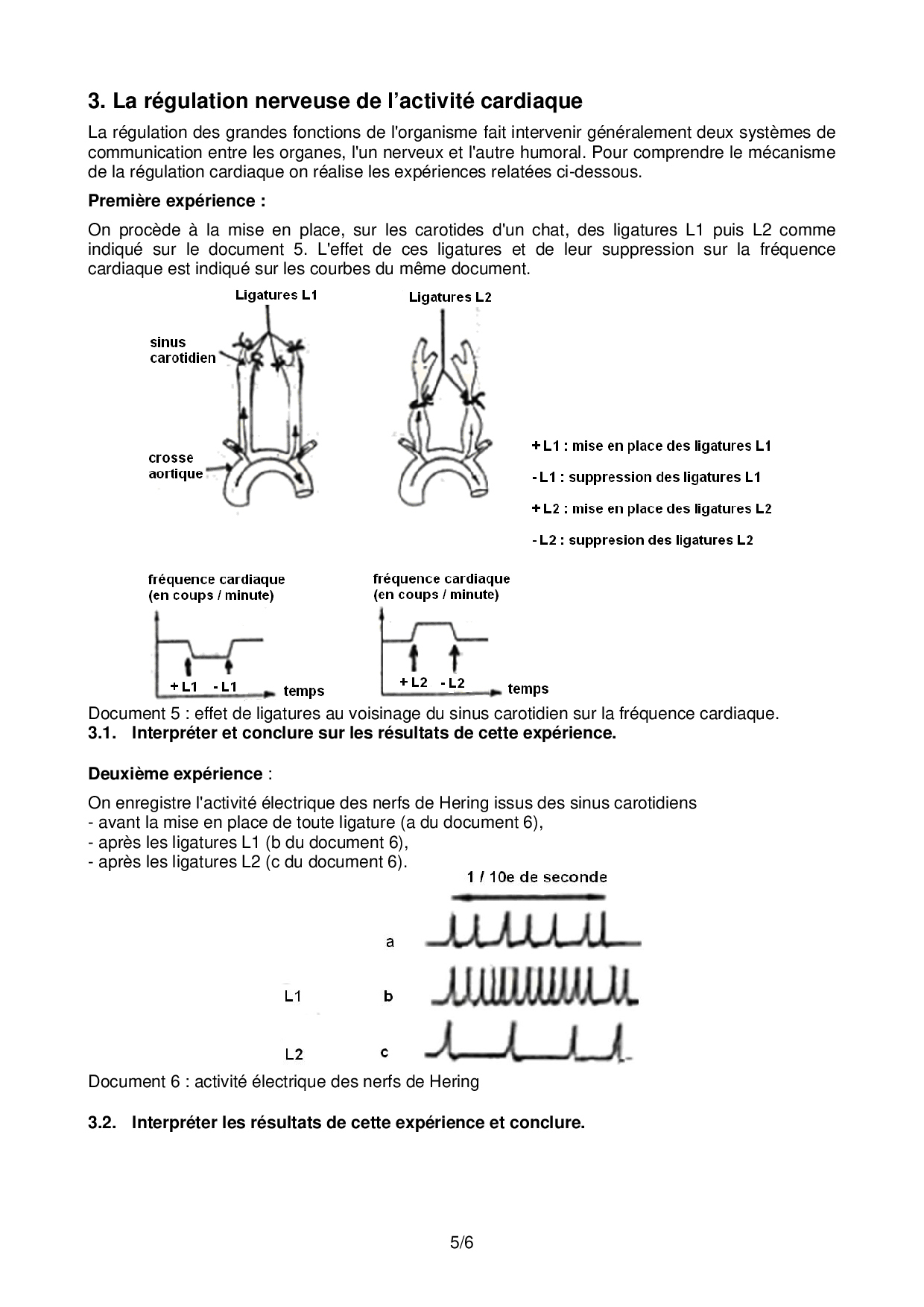 3. La régulation nerveuse de l'activité cardiaque

La régulation des grandes fonctions de l'organisme fait intervenir généralement deux systèmes de communication entre les organes, l'un nerveux et l'autre humoral. Pour comprendre le mécanisme de la régulation cardiaque on réalise les expériences relatées ci-dessous.

Première expérience :

On procède à la mise en place, sur les carotides d'un chat, des ligatures L1 puis L2 comme indiqué sur le document 5. L'effet de ces ligatures et de leur suppression sur la fréquence cardiaque est indiqué sur les courbes du même document.

Ligatures L1

sinus carotidien

crosse aortique

Ligatures L2

+ L1 : mise en place des ligatures L1

- L1 : suppression des ligatures L1

+ L2 : mise en place des ligatures L2

- L2 : suppresion des ligatures L2

fréquence cardiaque (en coups / minute)

+ L1 - L1 temps

fréquence cardiaque (en coups / minute)

+ L2 - L2 temps

Document 5 : effet de ligatures au voisinage du sinus carotidien sur la fréquence cardiaque.
3.1. Interpréter et conclure sur les résultats de cette expérience.

Deuxième expérience :

On enregistre l'activité électrique des nerfs de Hering issus des sinus carotidiens
- avant la mise en place de toute ligature (a du document 6),
- après les ligatures L1 (b du document 6),
- après les ligatures L2 (c du document 6).

1 / 10e de seconde

a

L1 b

L2 c

Document 6 : activité électrique des nerfs de Hering

3.2. Interpréter les résultats de cette expérience et conclure.

5/6